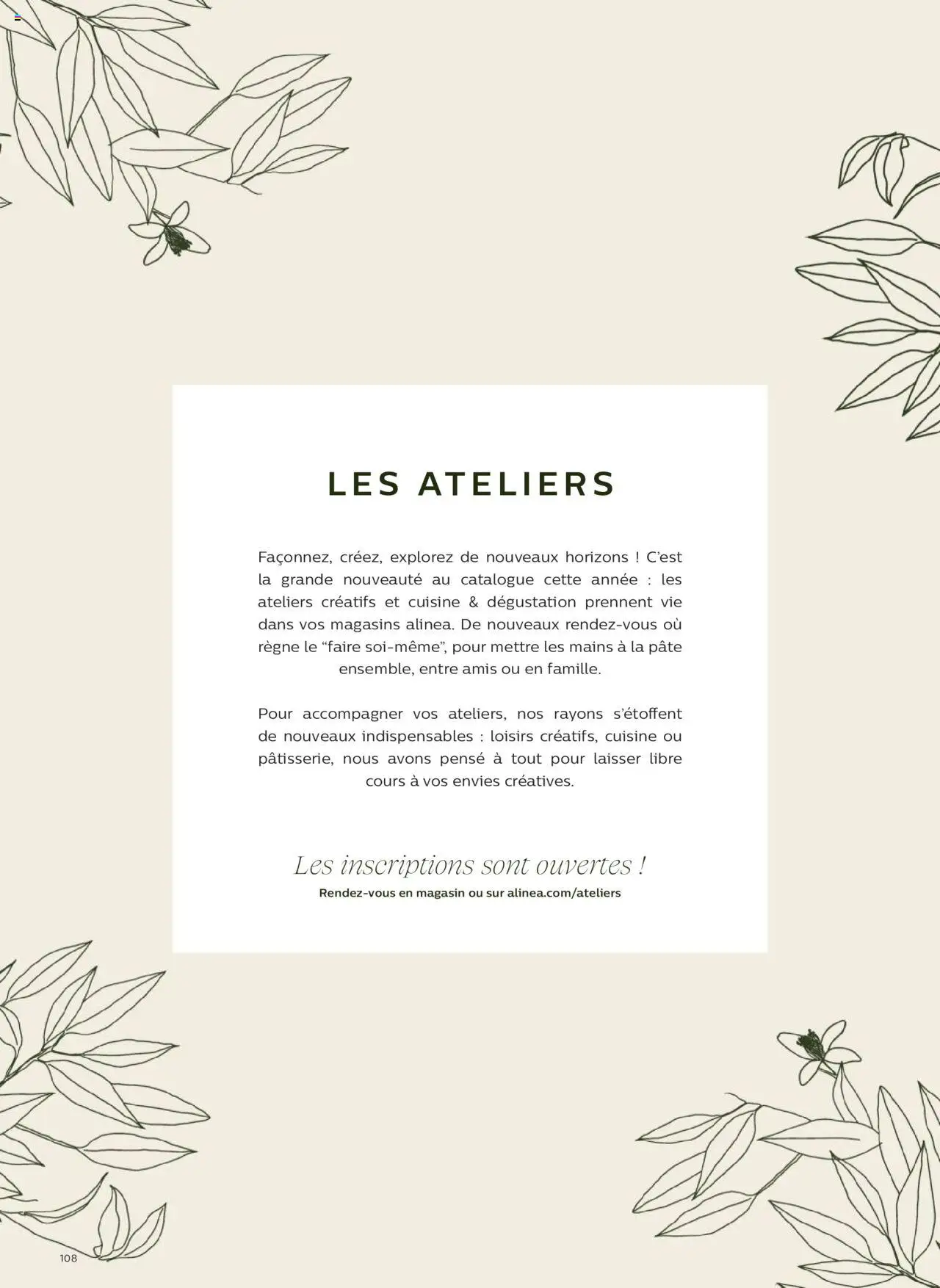 LES ATELIERS

Façonnez, créez, explorez de nouveaux horizons ! C'est la grande nouveauté au catalogue cette année : les ateliers créatifs et cuisine & dégustation prennent vie dans vos magasins alinea. De nouveaux rendez-vous où règne le "faire soi-même", pour mettre les mains à la pâte ensemble, entre amis ou en famille.

Pour accompagner vos ateliers, nos rayons s'étoffent de nouveaux indispensables : loisirs créatifs, cuisine ou pâtisserie, nous avons pensé à tout pour laisser libre cours à vos envies créatives.

Les inscriptions sont ouvertes !
Rendez-vous en magasin ou sur alinea.com/ateliers

108